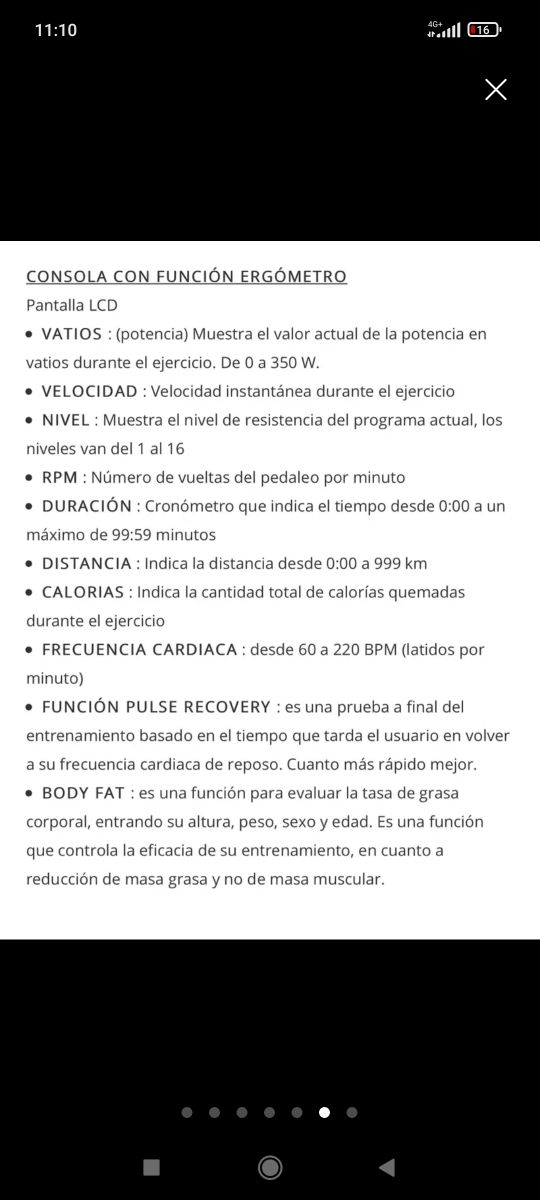 11:10

4G+ 16

CONSOLA CON FUNCIÓN ERGÓMETRO
Pantalla LCD
• VATIOS : (potencia) Muestra el valor actual de la potencia en vatios durante el ejercicio. De 0 a 350 W.
• VELOCIDAD : Velocidad instantánea durante el ejercicio
• NIVEL : Muestra el nivel de resistencia del programa actual, los niveles van del 1 al 16
• RPM : Número de vueltas del pedaleo por minuto
• DURACIÓN : Cronómetro que indica el tiempo desde 0:00 a un máximo de 99:59 minutos
• DISTANCIA : Indica la distancia desde 0:00 a 999 km
• CALORIAS : Indica la cantidad total de calorías quemadas durante el ejercicio
• FRECUENCIA CARDIACA : desde 60 a 220 BPM (latidos por minuto)
• FUNCIÓN PULSE RECOVERY : es una prueba a final del entrenamiento basado en el tiempo que tarda el usuario en volver a su frecuencia cardiaca de reposo. Cuanto más rápido mejor.
• BODY FAT : es una función para evaluar la tasa de grasa corporal, entrando su altura, peso, sexo y edad. Es una función que controla la eficacia de su entrenamiento, en cuanto a reducción de masa grasa y no de masa muscular.